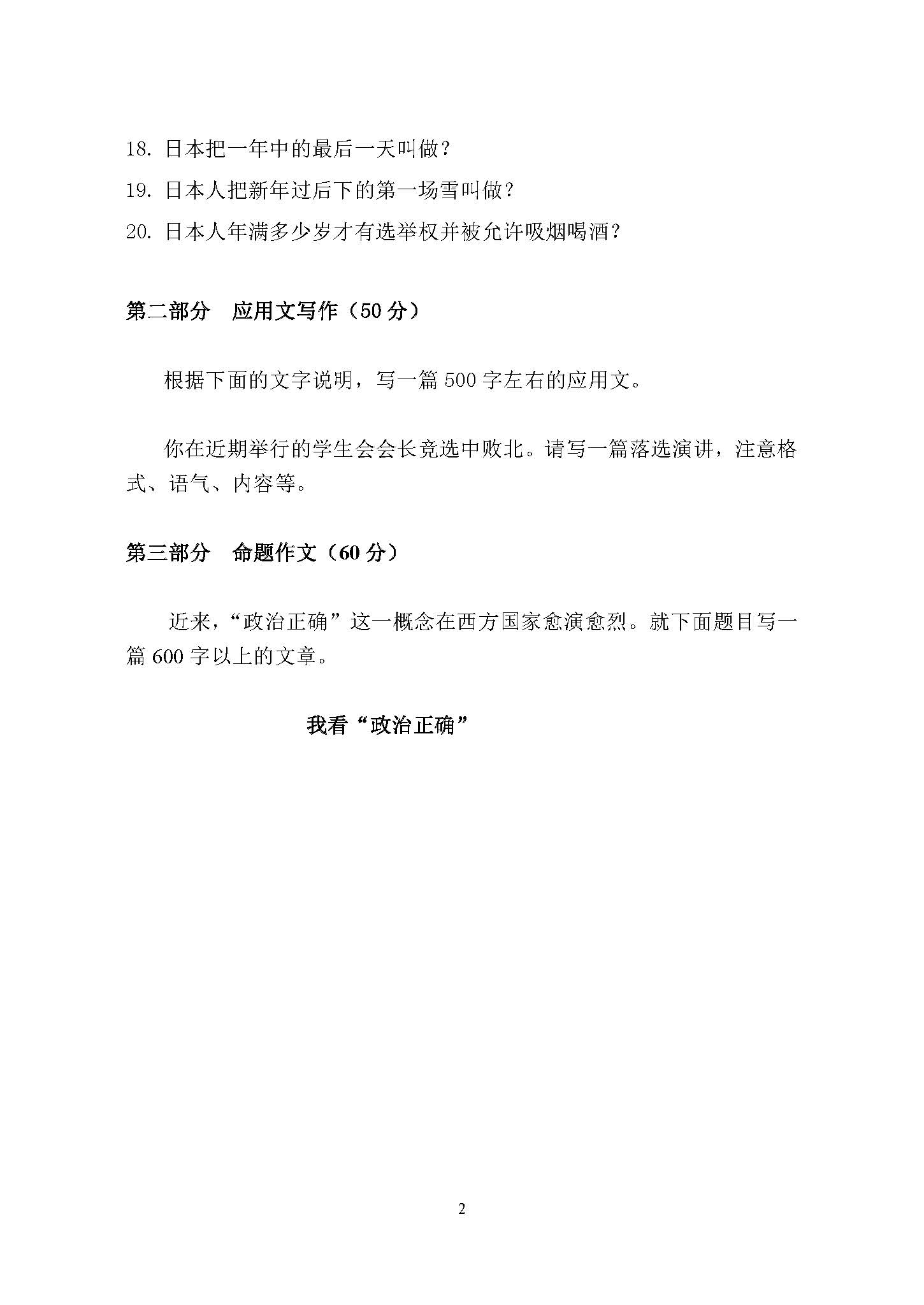 18. 日本把一年中的最后一天叫做？

19. 日本人把新年过后下的第一场雪叫做？

20. 日本人年满多少岁才有选举权并被允许吸烟喝酒？

第二部分　应用文写作（50 分）

根据下面的文字说明，写一篇 500 字左右的应用文。

你在近期举行的学生会会长竞选中败北。请写一篇落选演讲，注意格式、语气、内容等。

第三部分　命题作文（60 分）

近来，“政治正确”这一概念在西方国家愈演愈烈。就下面题目写一篇 600 字以上的文章。

我看“政治正确”

2